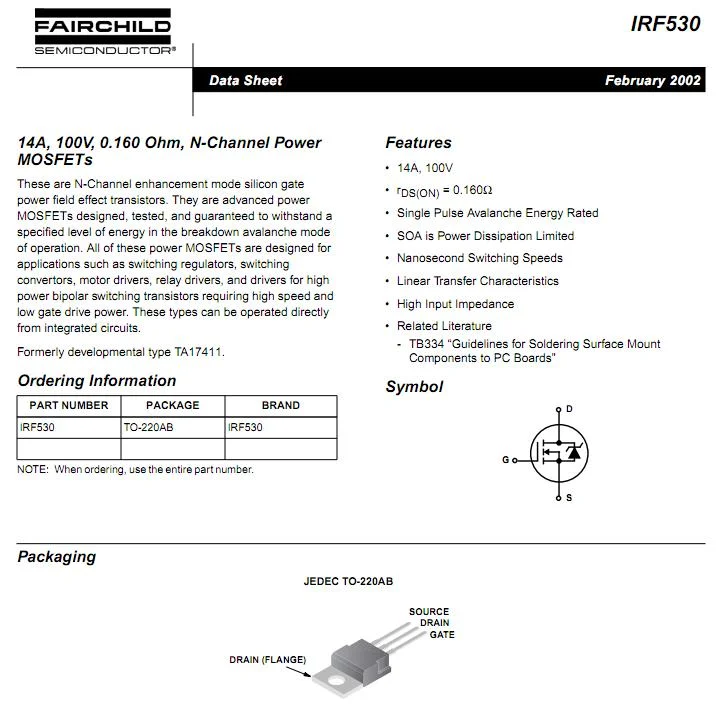 FAIRCHILD
SEMICONDUCTOR®

IRF530

Data Sheet

February 2002

14A, 100V, 0.160 Ohm, N-Channel Power MOSFETs

These are N-Channel enhancement mode silicon gate power field effect transistors. They are advanced power MOSFETs designed, tested, and guaranteed to withstand a specified level of energy in the breakdown avalanche mode of operation. All of these power MOSFETs are designed for applications such as switching regulators, switching convertors, motor drivers, relay drivers, and drivers for high power bipolar switching transistors requiring high speed and low gate drive power. These types can be operated directly from integrated circuits.

Formerly developmental type TA17411.

Ordering Information

| PART NUMBER | PACKAGE | BRAND |
|---|---|---|
| IRF530 | TO-220AB | IRF530 |
| | | |

NOTE: When ordering, use the entire part number.

Features

• 14A, 100V

• $r_{DS(ON)} = 0.160\Omega$

• Single Pulse Avalanche Energy Rated

• SOA is Power Dissipation Limited

• Nanosecond Switching Speeds

• Linear Transfer Characteristics

• High Input Impedance

• Related Literature
- TB334 “Guidelines for Soldering Surface Mount Components to PC Boards”

Symbol

D
G
S

Packaging

JEDEC TO-220AB

SOURCE
DRAIN
GATE

DRAIN (FLANGE)